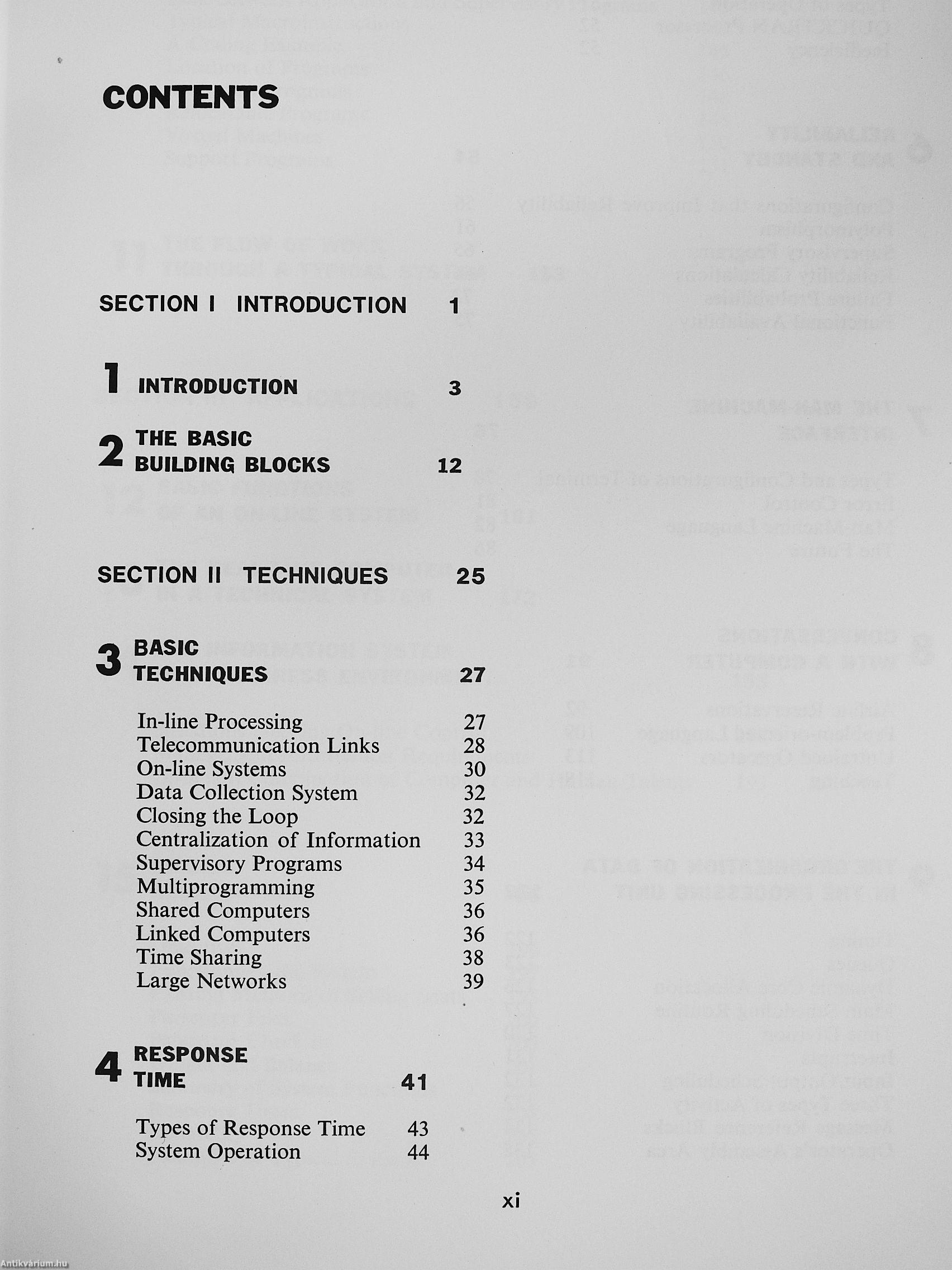 CONTENTS

SECTION I INTRODUCTION 1

1 INTRODUCTION 3

2 THE BASIC BUILDING BLOCKS 12

SECTION II TECHNIQUES 25

3 BASIC TECHNIQUES 27

In-line Processing 27
Telecommunication Links 28
On-line Systems 30
Data Collection System 32
Closing the Loop 32
Centralization of Information 33
Supervisory Programs 34
Multiprogramming 35
Shared Computers 36
Linked Computers 36
Time Sharing 38
Large Networks 39

4 RESPONSE TIME 41

Types of Response Time 43
System Operation 44

xi

Antikvárium.hu